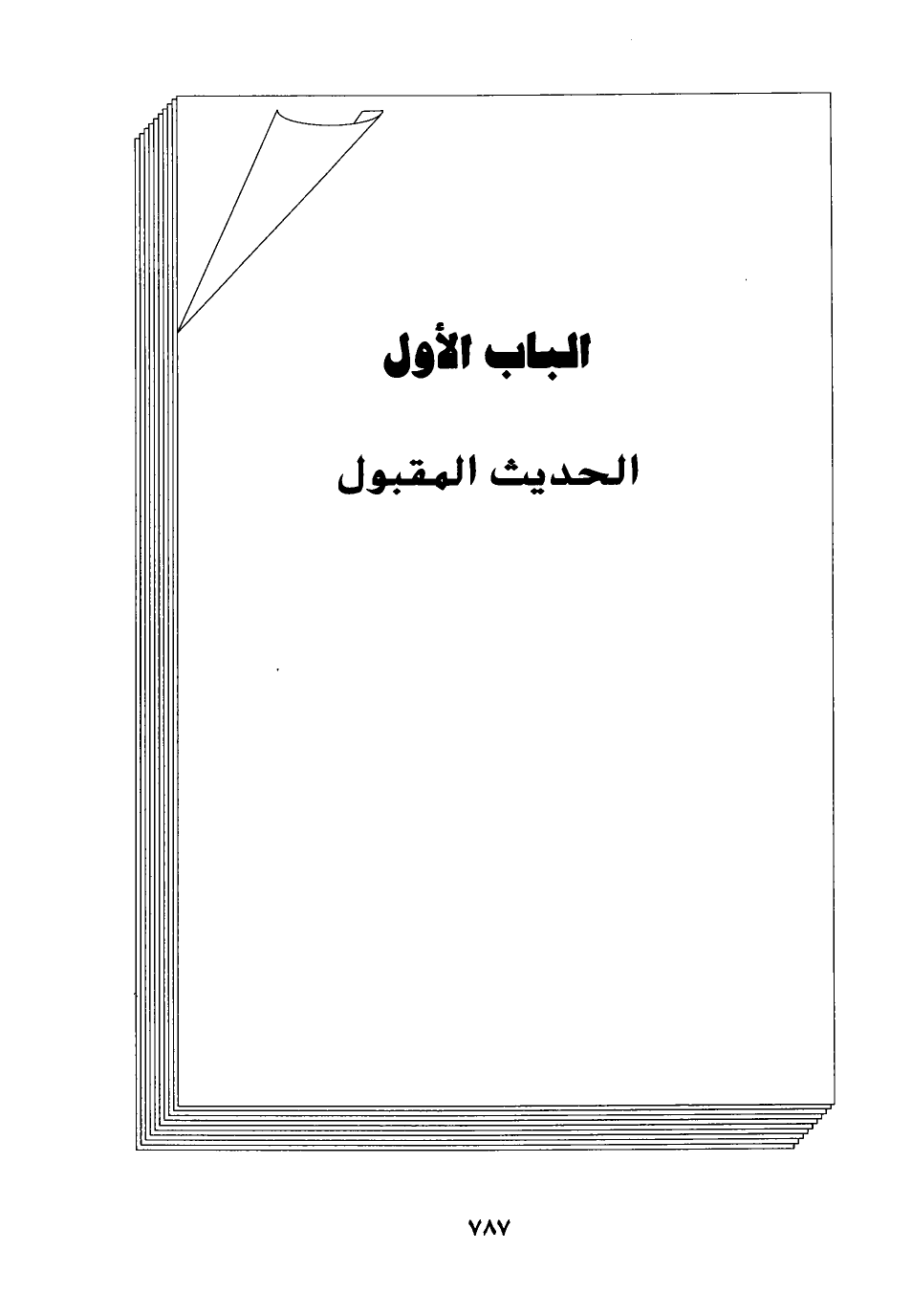 الباب الأول

الحديث المقبول

٧٨٧